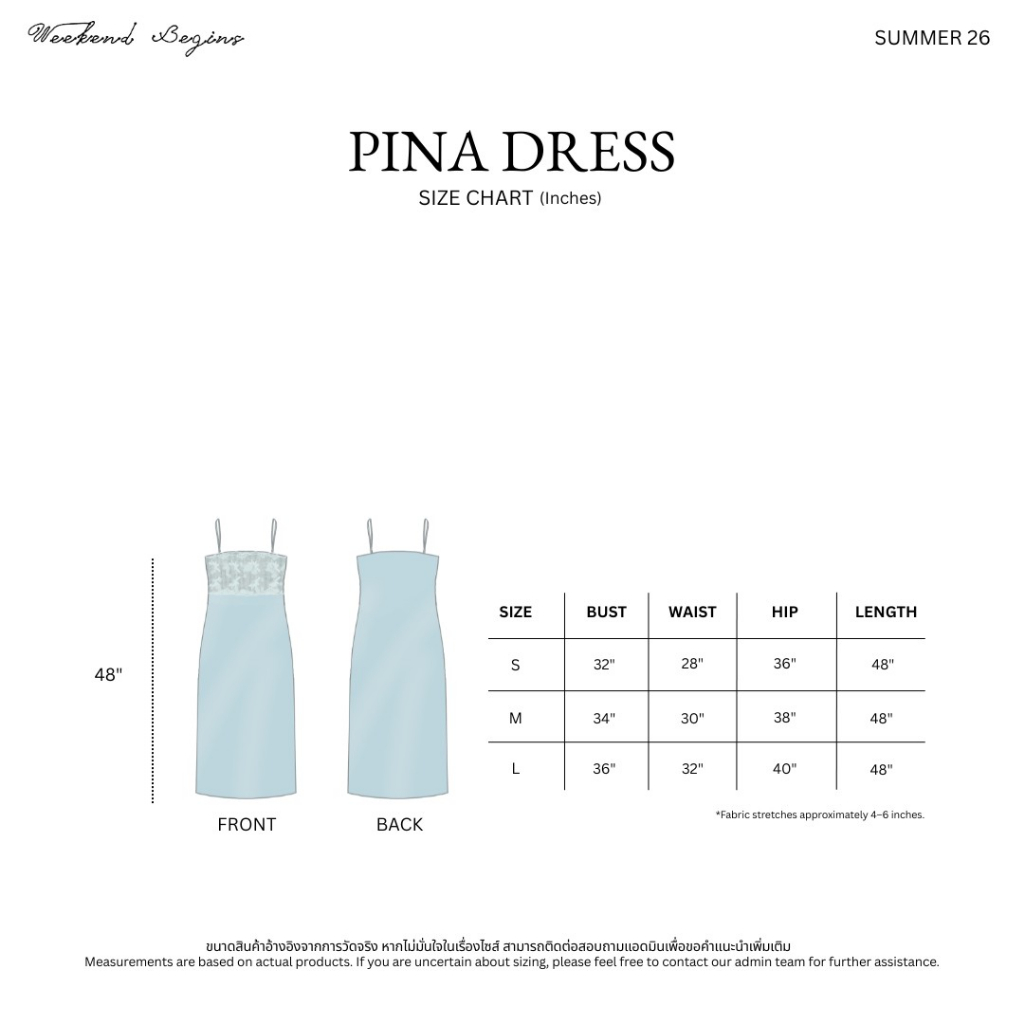 Weekend Begins

SUMMER 26

PINA DRESS

SIZE CHART (Inches)

48"

FRONT

BACK

| SIZE | BUST | WAIST | HIP | LENGTH |
|---|---|---|---|---|
| S | 32" | 28" | 36" | 48" |
| M | 34" | 30" | 38" | 48" |
| L | 36" | 32" | 40" | 48" |

*Fabric stretches approximately 4–6 inches.

ขนาดสินค้าอ้างอิงจากการวัดจริง หากไม่มั่นใจในเรื่องไซส์ สามารถติดต่อสอบถามแอดมินเพื่อขอคำแนะนำเพิ่มเติม
Measurements are based on actual products. If you are uncertain about sizing, please feel free to contact our admin team for further assistance.